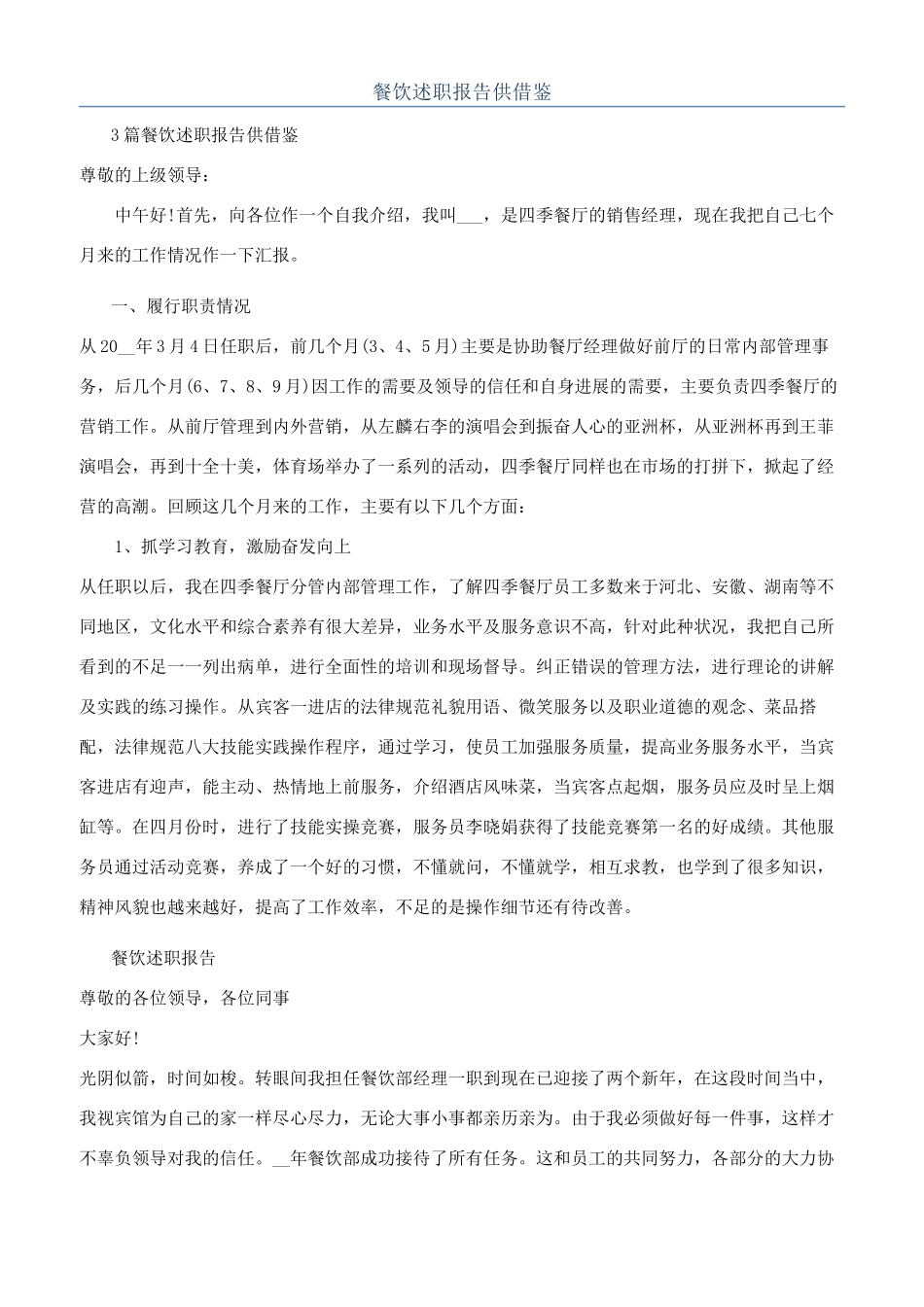 餐饮述职报告供借鉴

3篇餐饮述职报告供借鉴

尊敬的上级领导：

中午好!首先，向各位作一个自我介绍，我叫___，是四季餐厅的销售经理，现在我把自己七个月来的工作情况作一下汇报。

一、履行职责情况

从20__年3月4日任职后，前几个月(3、4、5月)主要是协助餐厅经理做好前厅的日常内部管理事务，后几个月(6、7、8、9月)因工作的需要及领导的信任和自身进展的需要，主要负责四季餐厅的营销工作。从前厅管理到内外营销，从左麟右李的演唱会到振奋人心的亚洲杯，从亚洲杯再到王菲演唱会，再到十全十美，体育场举办了一系列的活动，四季餐厅同样也在市场的打拼下，掀起了经营的高潮。回顾这几个月来的工作，主要有以下几个方面：

1、抓学习教育，激励奋发向上

从任职以后，我在四季餐厅分管内部管理工作，了解四季餐厅员工多数来于河北、安徽、湖南等不同地区，文化水平和综合素养有很大差异，业务水平及服务意识不高，针对此种状况，我把自己所看到的不足一一列出病单，进行全面性的培训和现场督导。纠正错误的管理方法，进行理论的讲解及实践的练习操作。从宾客一进店的法律规范礼貌用语、微笑服务以及职业道德的观念、菜品搭配，法律规范八大技能实践操作程序，通过学习，使员工加强服务质量，提高业务服务水平，当宾客进店有迎声，能主动、热情地上前服务，介绍酒店风味菜，当宾客点起烟，服务员应及时呈上烟缸等。在四月份时，进行了技能实操竞赛，服务员李晓娟获得了技能竞赛第一名的好成绩。其他服务员通过活动竞赛，养成了一个好的习惯，不懂就问，不懂就学，相互求教，也学到了很多知识，精神风貌也越来越好，提高了工作效率，不足的是操作细节还有待改善。

餐饮述职报告

尊敬的各位领导，各位同事

大家好!

光阴似箭，时间如梭。转眼间我担任餐饮部经理一职到现在已迎接了两个新年，在这段时间当中，我视宾馆为自己的家一样尽心尽力，无论大事小事都亲历亲为。由于我必须做好每一件事，这样才不辜负领导对我的信任。__年餐饮部成功接待了所有任务。这和员工的共同努力，各部分的大力协